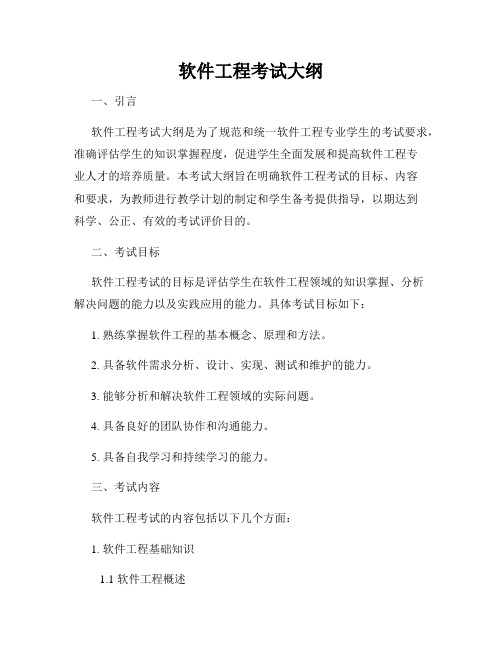 软件工程考试大纲

一、引言

软件工程考试大纲是为了规范和统一软件工程专业学生的考试要求，准确评估学生的知识掌握程度，促进学生全面发展和提高软件工程专业人才的培养质量。本考试大纲旨在明确软件工程考试的目标、内容和要求，为教师进行教学计划的制定和学生备考提供指导，以期达到科学、公正、有效的考试评价目的。

二、考试目标

软件工程考试的目标是评估学生在软件工程领域的知识掌握、分析解决问题的能力以及实践应用的能力。具体考试目标如下：

1. 熟练掌握软件工程的基本概念、原理和方法。

2. 具备软件需求分析、设计、实现、测试和维护的能力。

3. 能够分析和解决软件工程领域的实际问题。

4. 具备良好的团队协作和沟通能力。

5. 具备自我学习和持续学习的能力。

三、考试内容

软件工程考试的内容包括以下几个方面：

1. 软件工程基础知识

1.1 软件工程概述